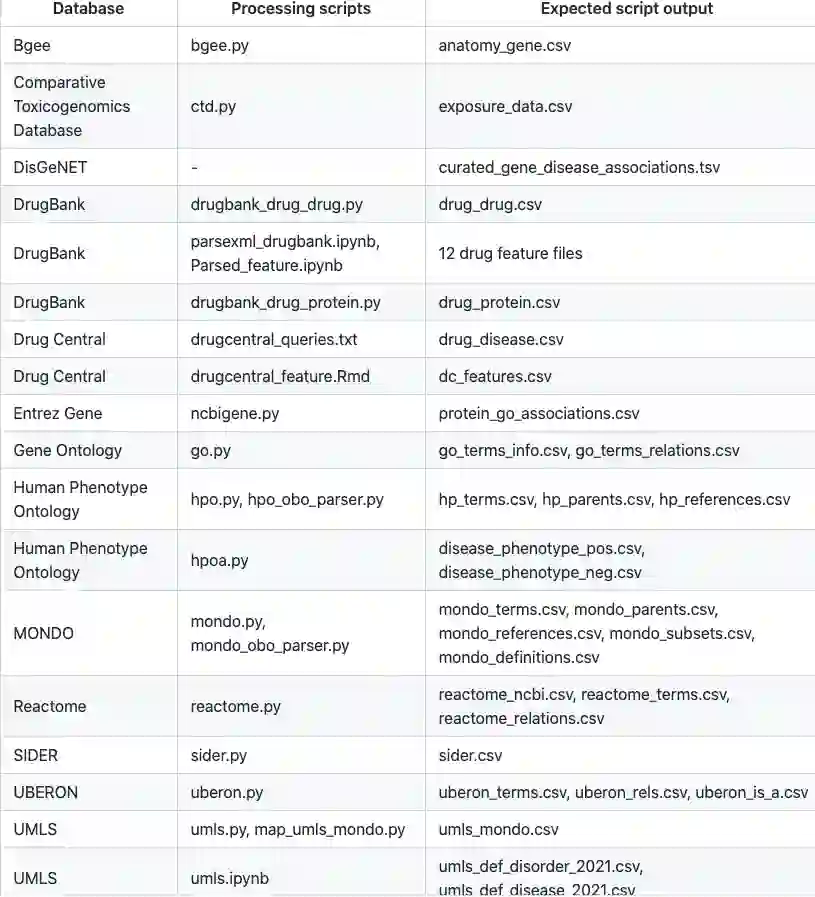 | Database | Processing scripts | Expected script output |
|---|---|---|
| Bgee | bgee.py | anatomy_gene.csv |
| Comparative Toxicogenomics Database | ctd.py | exposure_data.csv |
| DisGeNET | - | curated_gene_disease_associations.tsv |
| DrugBank | drugbank_drug_drug.py | drug_drug.csv |
| DrugBank | parsexml_drugbank.ipynb, Parsed_feature.ipynb | 12 drug feature files |
| DrugBank | drugbank_drug_protein.py | drug_protein.csv |
| Drug Central | drugcentral_queries.txt | drug_disease.csv |
| Drug Central | drugcentral_feature.Rmd | dc_features.csv |
| Entrez Gene | ncbigene.py | protein_go_associations.csv |
| Gene Ontology | go.py | go_terms_info.csv, go_terms_relations.csv |
| Human Phenotype Ontology | hpo.py, hpo_obo_parser.py | hp_terms.csv, hp_parents.csv, hp_references.csv |
| Human Phenotype Ontology | hpoa.py | disease_phenotype_pos.csv, disease_phenotype_neg.csv |
| MONDO | mondo.py, mondo_obo_parser.py | mondo_terms.csv, mondo_parents.csv, mondo_references.csv, mondo_subsets.csv, mondo_definitions.csv |
| Reactome | reactome.py | reactome_ncbi.csv, reactome_terms.csv, reactome_relations.csv |
| SIDER | sider.py | sider.csv |
| UBERON | uberon.py | uberon_terms.csv, uberon_rels.csv, uberon_is_a.csv |
| UMLS | umls.py, map_umls_mondo.py | umls_mondo.csv |
| UMLS | umls.ipynb | umls_def_disorder_2021.csv, umls_def_disease_2021.csv |